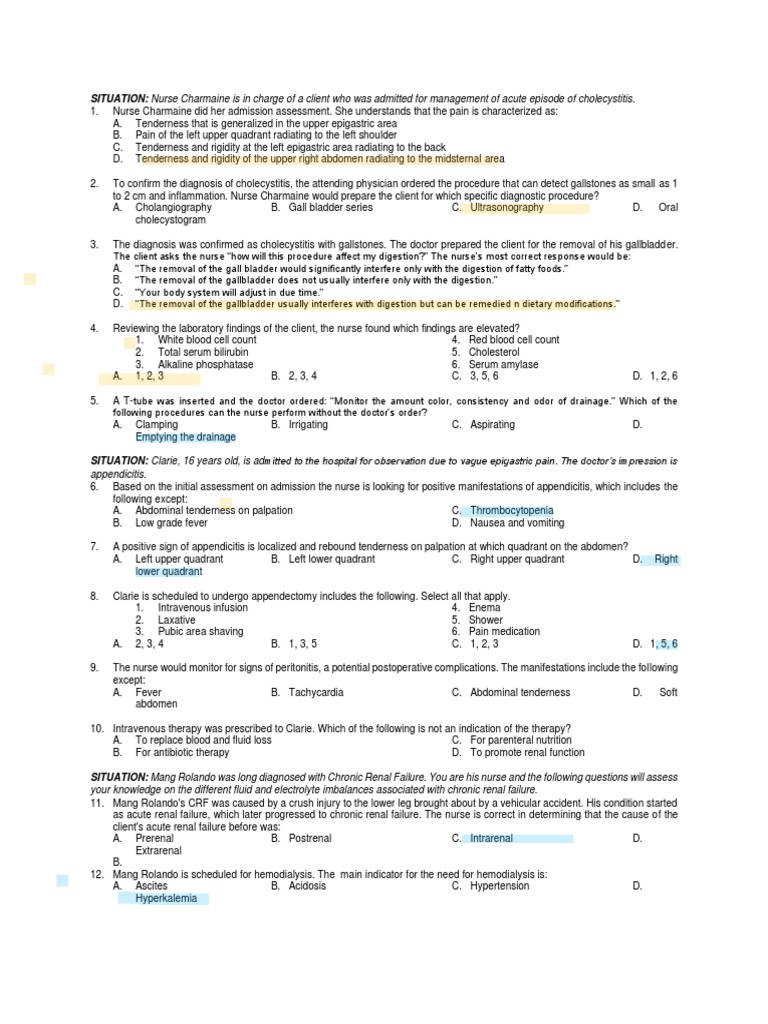 SITUATION: Nurse Charmaine is in charge of a client who was admitted for management of acute episode of cholecystitis.

1. Nurse Charmaine did her admission assessment. She understands that the pain is characterized as:
A. Tenderness that is generalized in the upper epigastric area
B. Pain of the left upper quadrant radiating to the left shoulder
C. Tenderness and rigidity at the left epigastric area radiating to the back
D. Tenderness and rigidity of the upper right abdomen radiating to the midsternal area

2. To confirm the diagnosis of cholecystitis, the attending physician ordered the procedure that can detect gallstones as small as 1 to 2 cm and inflammation. Nurse Charmaine would prepare the client for which specific diagnostic procedure?
A. Cholangiography B. Gall bladder series C. Ultrasonography D. Oral cholecystogram

3. The diagnosis was confirmed as cholecystitis with gallstones. The doctor prepared the client for the removal of his gallbladder. The client asks the nurse "how will this procedure affect my digestion?" The nurse's most correct response would be:
A. "The removal of the gall bladder would significantly interfere only with the digestion of fatty foods."
B. "The removal of the gallbladder does not usually interfere only with the digestion."
C. "Your body system will adjust in due time."
D. "The removal of the gallbladder usually interferes with digestion but can be remedied n dietary modifications."

4. Reviewing the laboratory findings of the client, the nurse found which findings are elevated?
1. White blood cell count
2. Total serum bilirubin
3. Alkaline phosphatase
4. Red blood cell count
5. Cholesterol
6. Serum amylase
A. 1, 2, 3 B. 2, 3, 4 C. 3, 5, 6 D. 1, 2, 6

5. A T-tube was inserted and the doctor ordered: "Monitor the amount color, consistency and odor of drainage." Which of the following procedures can the nurse perform without the doctor's order?
A. Clamping B. Irrigating C. Aspirating D. Emptying the drainage

SITUATION: Clarie, 16 years old, is admitted to the hospital for observation due to vague epigastric pain. The doctor's impression is appendicitis.

6. Based on the initial assessment on admission the nurse is looking for positive manifestations of appendicitis, which includes the following except:
A. Abdominal tenderness on palpation
B. Low grade fever
C. Thrombocytopenia
D. Nausea and vomiting

7. A positive sign of appendicitis is localized and rebound tenderness on palpation at which quadrant on the abdomen?
A. Left upper quadrant B. Left lower quadrant C. Right upper quadrant D. Right lower quadrant

8. Clarie is scheduled to undergo appendectomy includes the following. Select all that apply.
1. Intravenous infusion
2. Laxative
3. Pubic area shaving
4. Enema
5. Shower
6. Pain medication
A. 2, 3, 4 B. 1, 3, 5 C. 1, 2, 3 D. 1, 5, 6

9. The nurse would monitor for signs of peritonitis, a potential postoperative complications. The manifestations include the following except:
A. Fever B. Tachycardia C. Abdominal tenderness D. Soft abdomen

10. Intravenous therapy was prescribed to Clarie. Which of the following is not an indication of the therapy?
A. To replace blood and fluid loss
B. For antibiotic therapy
C. For parenteral nutrition
D. To promote renal function

SITUATION: Mang Rolando was long diagnosed with Chronic Renal Failure. You are his nurse and the following questions will assess your knowledge on the different fluid and electrolyte imbalances associated with chronic renal failure.

11. Mang Rolando's CRF was caused by a crush injury to the lower leg brought about by a vehicular accident. His condition started as acute renal failure, which later progressed to chronic renal failure. The nurse is correct in determining that the cause of the client's acute renal failure before was:
A. Prerenal B. Postrenal C. Intrarenal D. Extrarenal
B.

12. Mang Rolando is scheduled for hemodialysis. The main indicator for the need for hemodialysis is:
A. Ascites B. Acidosis C. Hypertension D. Hyperkalemia